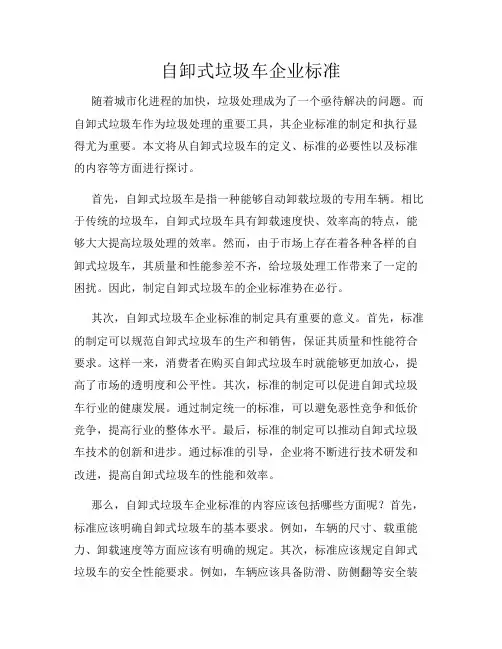 自卸式垃圾车企业标准

随着城市化进程的加快，垃圾处理成为了一个亟待解决的问题。而自卸式垃圾车作为垃圾处理的重要工具，其企业标准的制定和执行显得尤为重要。本文将从自卸式垃圾车的定义、标准的必要性以及标准的内容等方面进行探讨。

首先，自卸式垃圾车是指一种能够自动卸载垃圾的专用车辆。相比于传统的垃圾车，自卸式垃圾车具有卸载速度快、效率高的特点，能够大大提高垃圾处理的效率。然而，由于市场上存在着各种各样的自卸式垃圾车，其质量和性能参差不齐，给垃圾处理工作带来了一定的困扰。因此，制定自卸式垃圾车的企业标准势在必行。

其次，自卸式垃圾车企业标准的制定具有重要的意义。首先，标准的制定可以规范自卸式垃圾车的生产和销售，保证其质量和性能符合要求。这样一来，消费者在购买自卸式垃圾车时就能够更加放心，提高了市场的透明度和公平性。其次，标准的制定可以促进自卸式垃圾车行业的健康发展。通过制定统一的标准，可以避免恶性竞争和低价竞争，提高行业的整体水平。最后，标准的制定可以推动自卸式垃圾车技术的创新和进步。通过标准的引导，企业将不断进行技术研发和改进，提高自卸式垃圾车的性能和效率。

那么，自卸式垃圾车企业标准的内容应该包括哪些方面呢？首先，标准应该明确自卸式垃圾车的基本要求。例如，车辆的尺寸、载重能力、卸载速度等方面应该有明确的规定。其次，标准应该规定自卸式垃圾车的安全性能要求。例如，车辆应该具备防滑、防侧翻等安全装